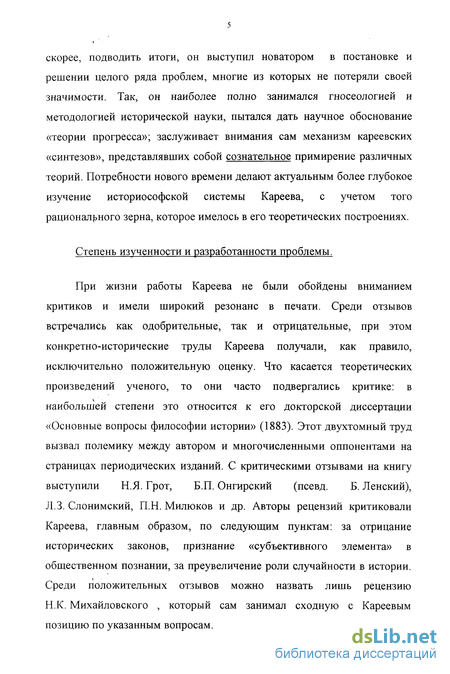 5

скорее, подводить итоги, он выступил новатором в постановке и решении целого ряда проблем, многие из которых не потеряли своей значимости. Так, он наиболее полно занимался гносеологией и методологией исторической науки, пытался дать научное обоснование «теории прогресса»; заслуживает внимания сам механизм кареевских «синтезов», представлявших собой сознательное примирение различных теорий. Потребности нового времени делают актуальным более глубокое изучение историософской системы Кареева, с учетом того рационального зерна, которое имелось в его теоретических построениях.

Степень изученности и разработанности проблемы.

При жизни работы Кареева не были обойдены вниманием критиков и имели широкий резонанс в печати. Среди отзывов встречались как одобрительные, так и отрицательные, при этом конкретно-исторические труды Кареева получали, как правило, исключительно положительную оценку. Что касается теоретических произведений ученого, то они часто подвергались критике: в наибольшей степени это относится к его докторской диссертации «Основные вопросы философии истории» (1883). Этот двухтомный труд вызвал полемику между автором и многочисленными оппонентами на страницах периодических изданий. С критическими отзывами на книгу выступили Н.Я. Грот, Б.П. Онгирский (псевд. Б. Ленский), Л.З. Слонимский, П.Н. Милюков и др. Авторы рецензий критиковали Кареева, главным образом, по следующим пунктам: за отрицание исторических законов, признание «субъективного элемента» в общественном познании, за преувеличение роли случайности в истории. Среди положительных отзывов можно назвать лишь рецензию Н.К. Михайловского , который сам занимал сходную с Кареевым позицию по указанным вопросам.

dsLib.net
библиотека диссертаций